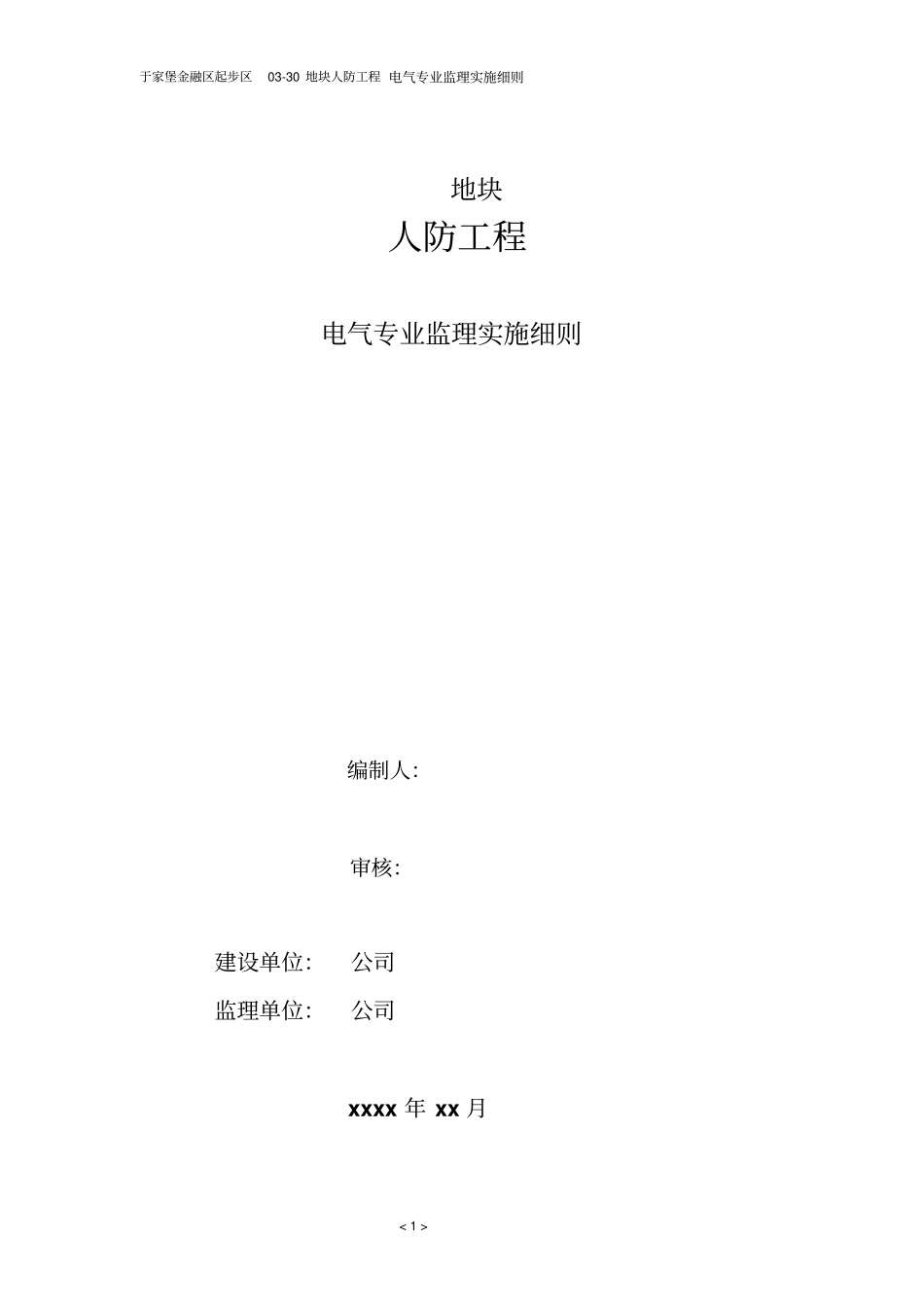 于家堡金融区起步区 03-30 地块人防工程 电气专业监理实施细则

地块

人防工程

电气专业监理实施细则

编制人:

审核:

建设单位: 公司

监理单位: 公司

xxxx 年 xx 月

< 1 >